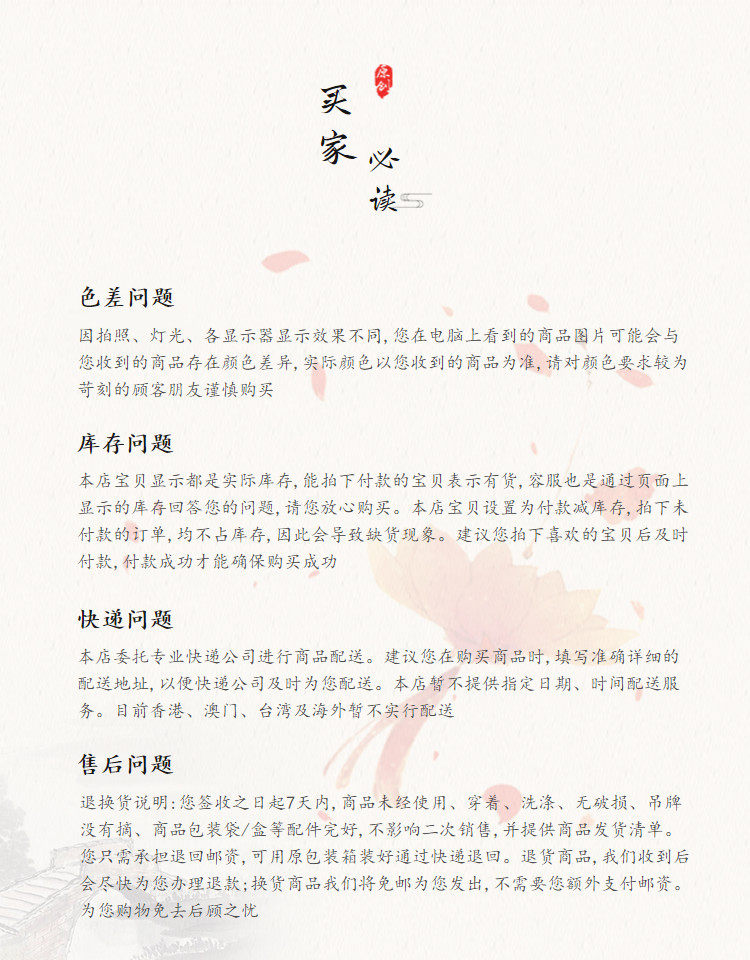 原创

买家必读

色差问题

因拍照、灯光、各显示器显示效果不同,您在电脑上看到的商品图片可能会与您收到的商品存在颜色差异,实际颜色以您收到的商品为准,请对颜色要求较为苛刻的顾客朋友谨慎购买

库存问题

本店宝贝显示都是实际库存,能拍下付款的宝贝表示有货,客服也是通过页面上显示的库存回答您的问题,请您放心购买。本店宝贝设置为付款减库存,拍下未付款的订单,均不占库存,因此会导致缺货现象。建议您拍下喜欢的宝贝后及时付款,付款成功才能确保购买成功

快递问题

本店委托专业快递公司进行商品配送。建议您在购买商品时,填写准确详细的配送地址,以便快递公司及时为您配送。本店暂不提供指定日期、时间配送服务。目前香港、澳门、台湾及海外暂不实行配送

售后问题

退换货说明:您签收之日起7天内,商品未经使用、穿着、洗涤、无破损、吊牌没有摘、商品包装袋/盒等配件完好,不影响二次销售,并提供商品发货清单。您只需承担退回邮资,可用原包装箱装好通过快递退回。退货商品,我们收到后会尽快为您办理退款;换货商品我们将免邮为您发出,不需要您额外支付邮资。为您购物免去后顾之忧